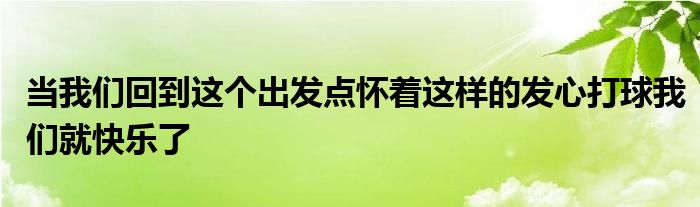 当我们回到这个出发点怀着这样的发心打球我们就快乐了